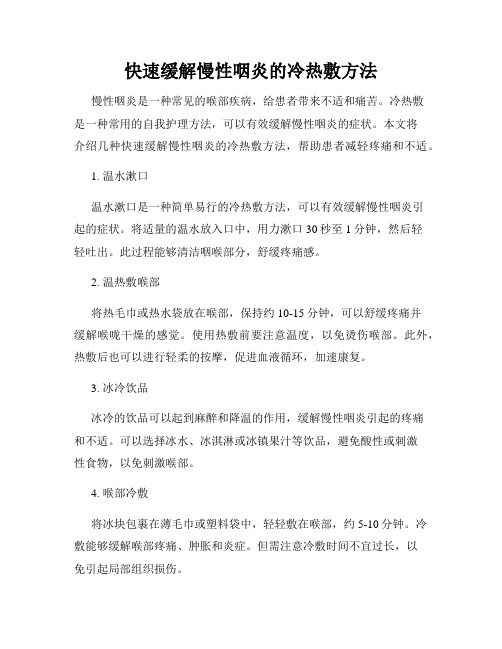 快速缓解慢性咽炎的冷热敷方法

慢性咽炎是一种常见的喉部疾病，给患者带来不适和痛苦。冷热敷是一种常用的自我护理方法，可以有效缓解慢性咽炎的症状。本文将介绍几种快速缓解慢性咽炎的冷热敷方法，帮助患者减轻疼痛和不适。

1. 温水漱口

温水漱口是一种简单易行的冷热敷方法，可以有效缓解慢性咽炎引起的症状。将适量的温水放入口中，用力漱口 30 秒至 1 分钟，然后轻轻吐出。此过程能够清洁咽喉部分，舒缓疼痛感。

2. 温热敷喉部

将热毛巾或热水袋放在喉部，保持约 10-15 分钟，可以舒缓疼痛并缓解喉咙干燥的感觉。使用热敷前要注意温度，以免烫伤喉部。此外，热敷后也可以进行轻柔的按摩，促进血液循环，加速康复。

3. 冰冷饮品

冰冷的饮品可以起到麻醉和降温的作用，缓解慢性咽炎引起的疼痛和不适。可以选择冰水、冰淇淋或冰镇果汁等饮品，避免酸性或刺激性食物，以免刺激喉部。

4. 喉部冷敷

将冰块包裹在薄毛巾或塑料袋中，轻轻敷在喉部，约 5-10 分钟。冷敷能够缓解喉部疼痛、肿胀和炎症。但需注意冷敷时间不宜过长，以免引起局部组织损伤。